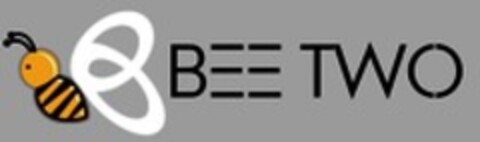 BEE TWO